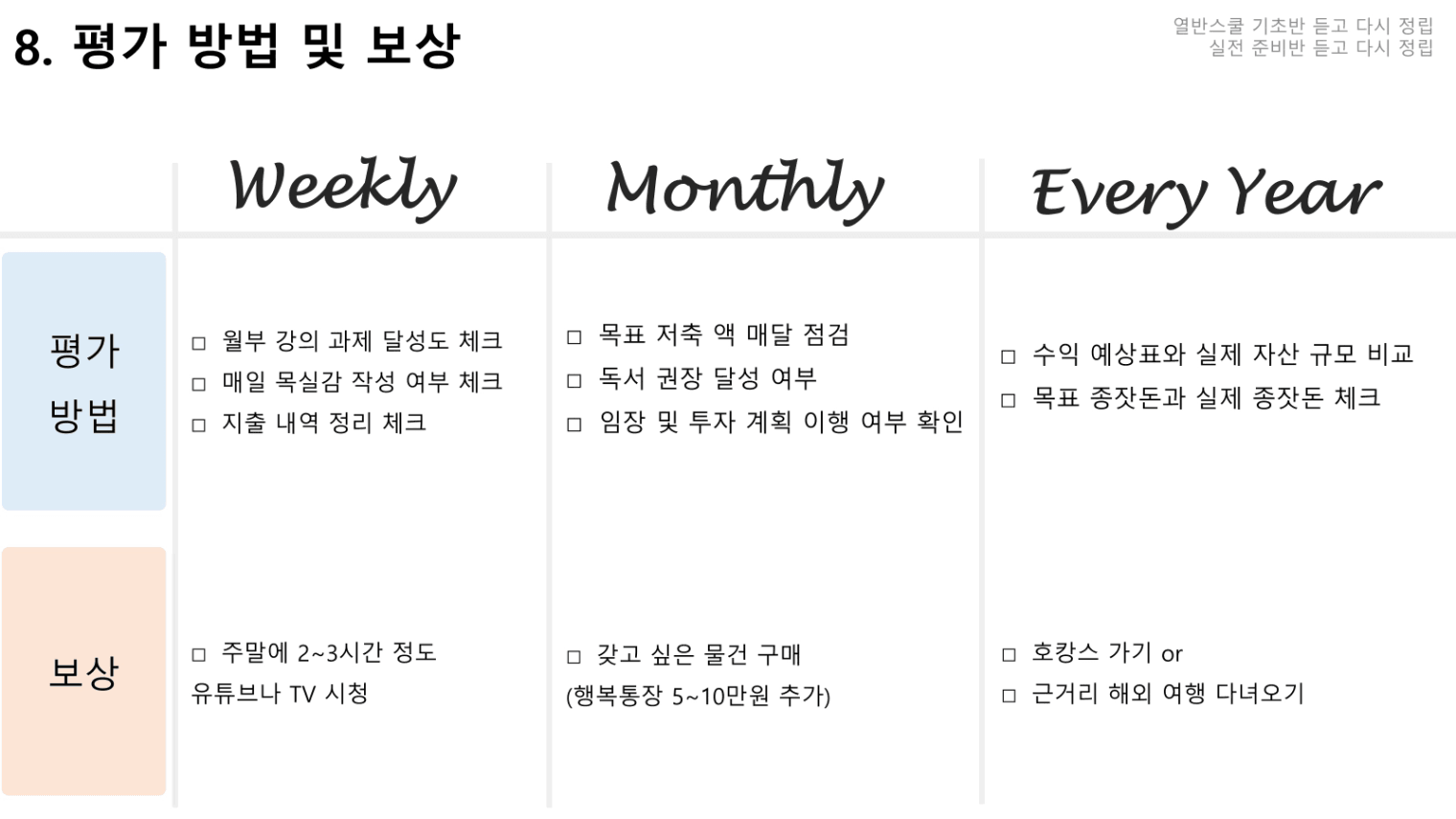 8. 평가 방법 및 보상

열반스쿨 기초반 듣고 다시 정립
실전 준비반 듣고 다시 정립

|  | Weekly | Monthly | Every Year |
|---|---|---|---|
| 평가 방법 | ☐ 월부 강의 과제 달성도 체크 ☐ 매일 목실감 작성 여부 체크 ☐ 지출 내역 정리 체크 | ☐ 목표 저축 액 매달 점검 ☐ 독서 권장 달성 여부 ☐ 임장 및 투자 계획 이행 여부 확인 | ☐ 수익 예상표와 실제 자산 규모 비교 ☐ 목표 종잣돈과 실제 종잣돈 체크 |
| 보상 | ☐ 주말에 2~3시간 정도 유튜브나 TV 시청 | ☐ 갖고 싶은 물건 구매 (행복통장 5~10만원 추가) | ☐ 호캉스 가기 or ☐ 근거리 해외 여행 다녀오기 |